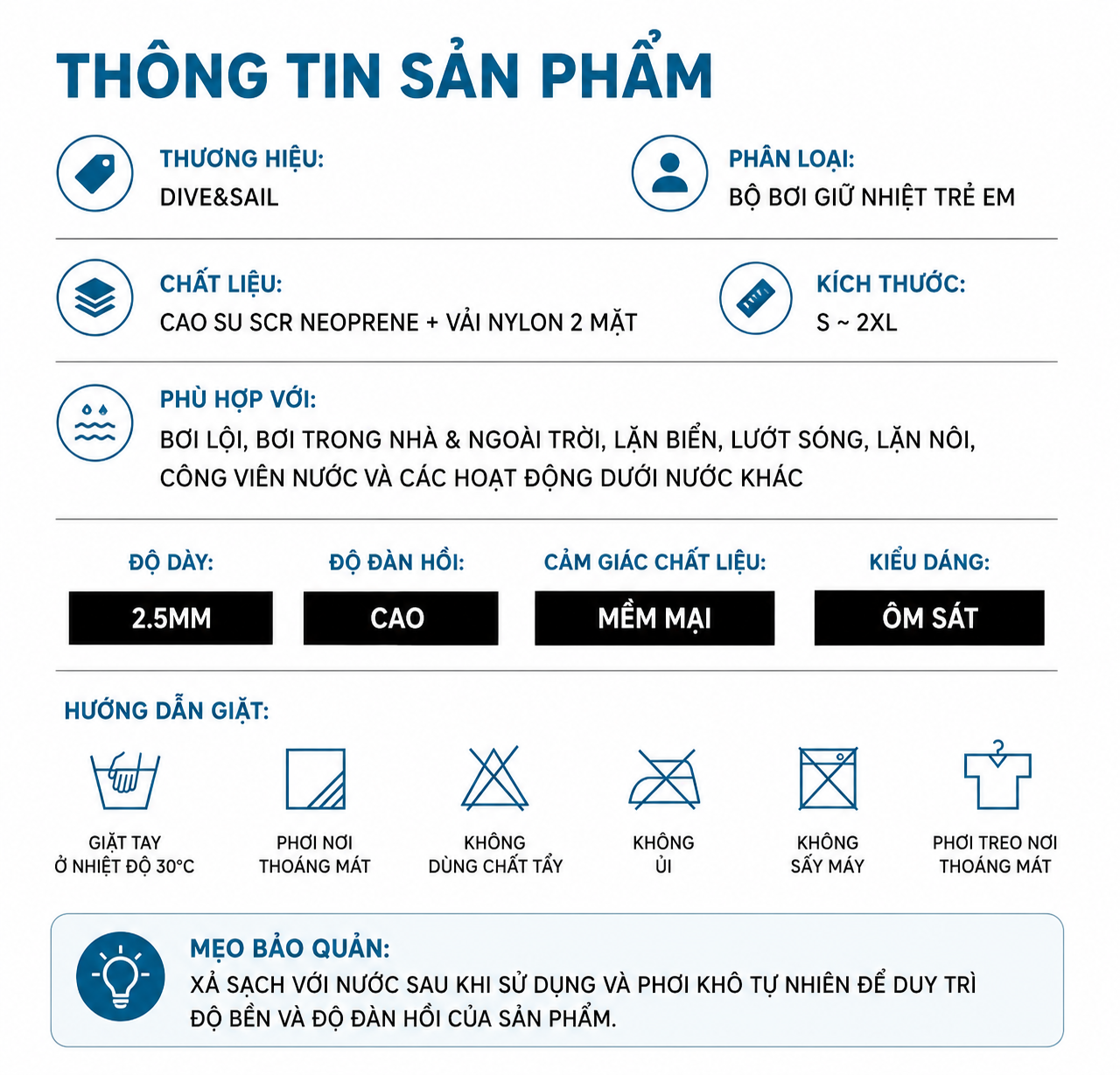 THÔNG TIN SẢN PHẨM

THƯƠNG HIỆU:
DIVE&SAIL

PHÂN LOẠI:
BỘ BƠI GIỮ NHIỆT TRẺ EM

CHẤT LIỆU:
CAO SU SCR NEOPRENE + VẢI NYLON 2 MẶT

KÍCH THƯỚC:
S ~ 2XL

PHÙ HỢP VỚI:
BƠI LỘI, BƠI TRONG NHÀ & NGOÀI TRỜI, LẶN BIỂN, LƯỚT SÓNG, LẶN NÔI, CÔNG VIÊN NƯỚC VÀ CÁC HOẠT ĐỘNG DƯỚI NƯỚC KHÁC

ĐỘ DÀY:
2.5MM

ĐỘ ĐÀN HỒI:
CAO

CẢM GIÁC CHẤT LIỆU:
MỀM MẠI

KIỂU DÁNG:
ÔM SÁT

HƯỚNG DẪN GIẶT:

GIẶT TAY
Ở NHIỆT ĐỘ 30°C

PHƠI NƠI
THOÁNG MÁT

KHÔNG
DÙNG CHẤT TẨY

KHÔNG
ỦI

KHÔNG
SẤY MÁY

PHƠI TREO NƠI
THOÁNG MÁT

MẸO BẢO QUẢN:
XẢ SẠCH VỚI NƯỚC SAU KHI SỬ DỤNG VÀ PHƠI KHÔ TỰ NHIÊN ĐỂ DUY TRÌ ĐỘ BỀN VÀ ĐỘ ĐÀN HỒI CỦA SẢN PHẨM.